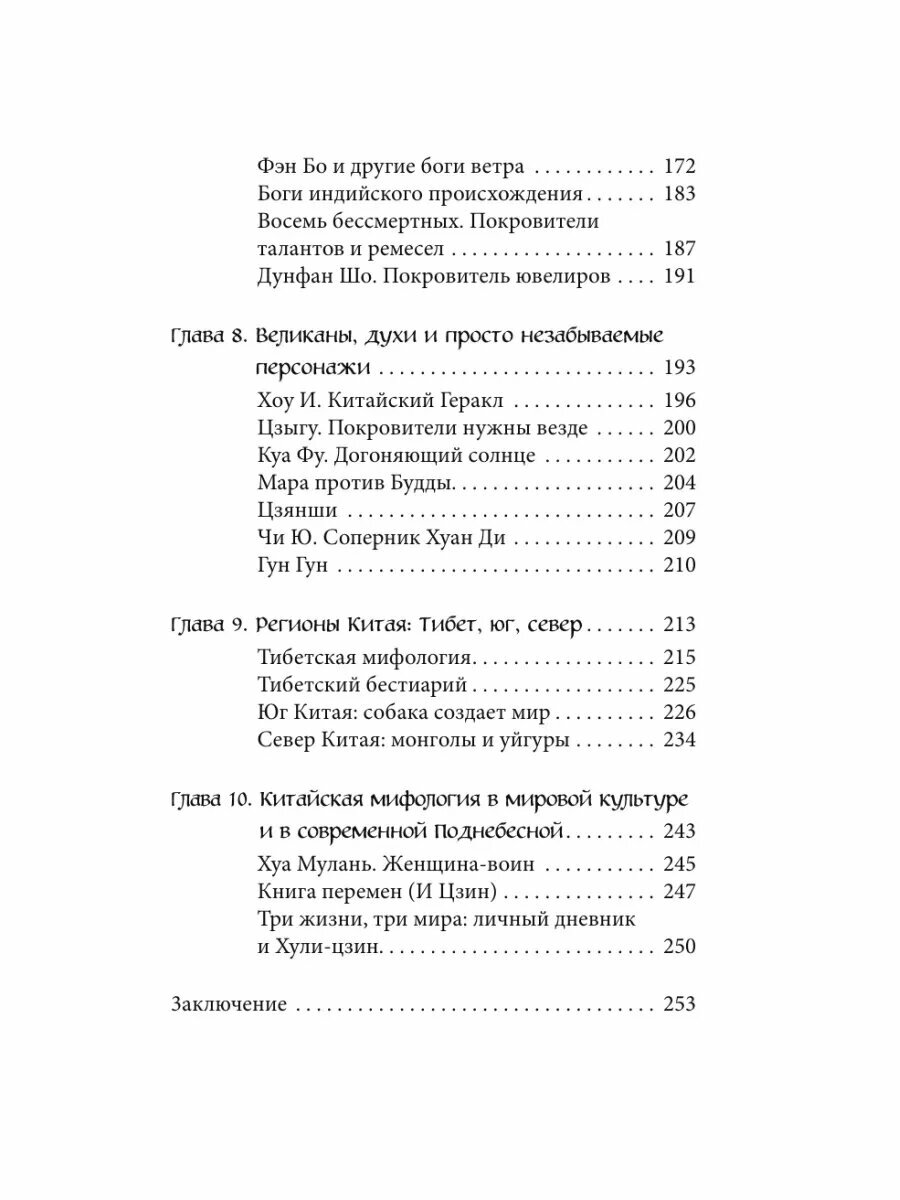 Фэн Бо и другие боги ветра 172
Боги индийского происхождения 183
Восемь бессмертных. Покровители талантов и ремесел 187
Дунфан Шо. Покровитель ювелиров 191

Глава 8. Великаны, духи и просто незабываемые персонажи 193
Хоу И. Китайский Геракл 196
Цзыгу. Покровители нужны везде 200
Куа Фу. Догоняющий солнце 202
Мара против Будды 204
Цзянши 207
Чи Ю. Соперник Хуан Ди 209
Гун Гун 210

Глава 9. Регионы Китая: Тибет, юг, север 213
Тибетская мифология 215
Тибетский бестиарий 225
Юг Китая: собака создает мир 226
Север Китая: монголы и уйгуры 234

Глава 10. Китайская мифология в мировой культуре и в современной Поднебесной 243
Хуа Мулань. Женщина-воин 245
Книга перемен (И Цзин) 247
Три жизни, три мира: личный дневник и Хули-цзин 250

Заключение 253